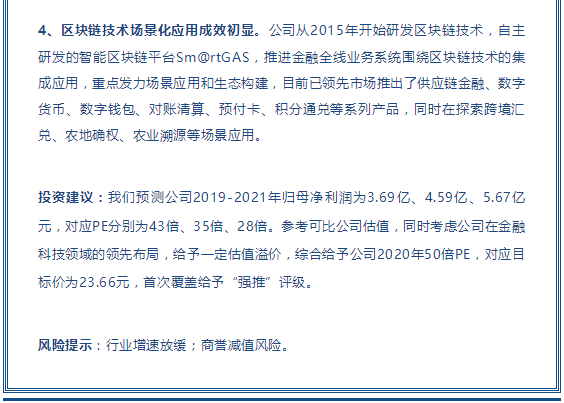 4、区块链技术场景化应用成效初显。公司从2015年开始研发区块链技术，自主研发的智能区块链平台Sm@rtGAS，推进金融全线业务系统围绕区块链技术的集成应用，重点发力场景应用和生态构建，目前已领先市场推出了供应链金融、数字货币、数字钱包、对账清算、预付卡、积分通兑等系列产品，同时在探索跨境汇兑、农地确权、农业溯源等场景应用。

投资建议：我们预测公司2019-2021年归母净利润为3.69亿、4.59亿、5.67亿元，对应PE分别为43倍、35倍、28倍。参考可比公司估值，同时考虑公司在金融科技领域的领先布局，给予一定估值溢价，综合给予公司2020年50倍PE，对应目标价为23.66元，首次覆盖给予“强推”评级。

风险提示：行业增速放缓；商誉减值风险。